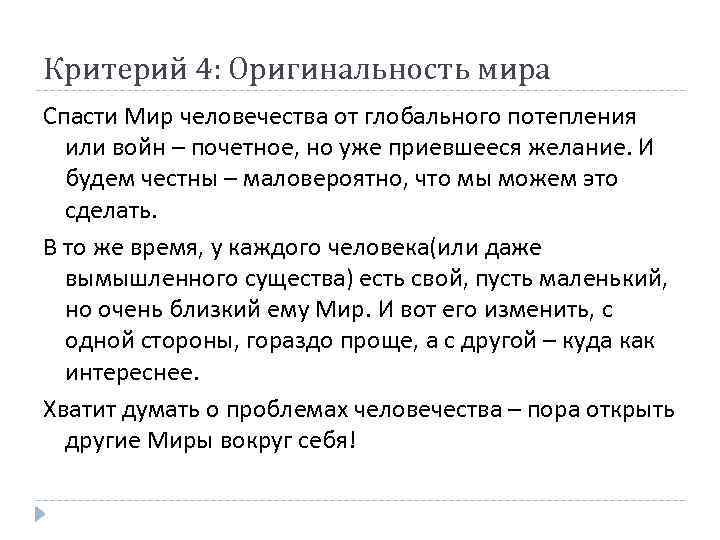 Критерий 4: Оригинальность мира

Спасти Мир человечества от глобального потепления или войн – почетное, но уже приевшееся желание. И будем честны – маловероятно, что мы можем это сделать.

В то же время, у каждого человека(или даже вымышленного существа) есть свой, пусть маленький, но очень близкий ему Мир. И вот его изменить, с одной стороны, гораздо проще, а с другой – куда как интереснее.

Хватит думать о проблемах человечества – пора открыть другие Миры вокруг себя!